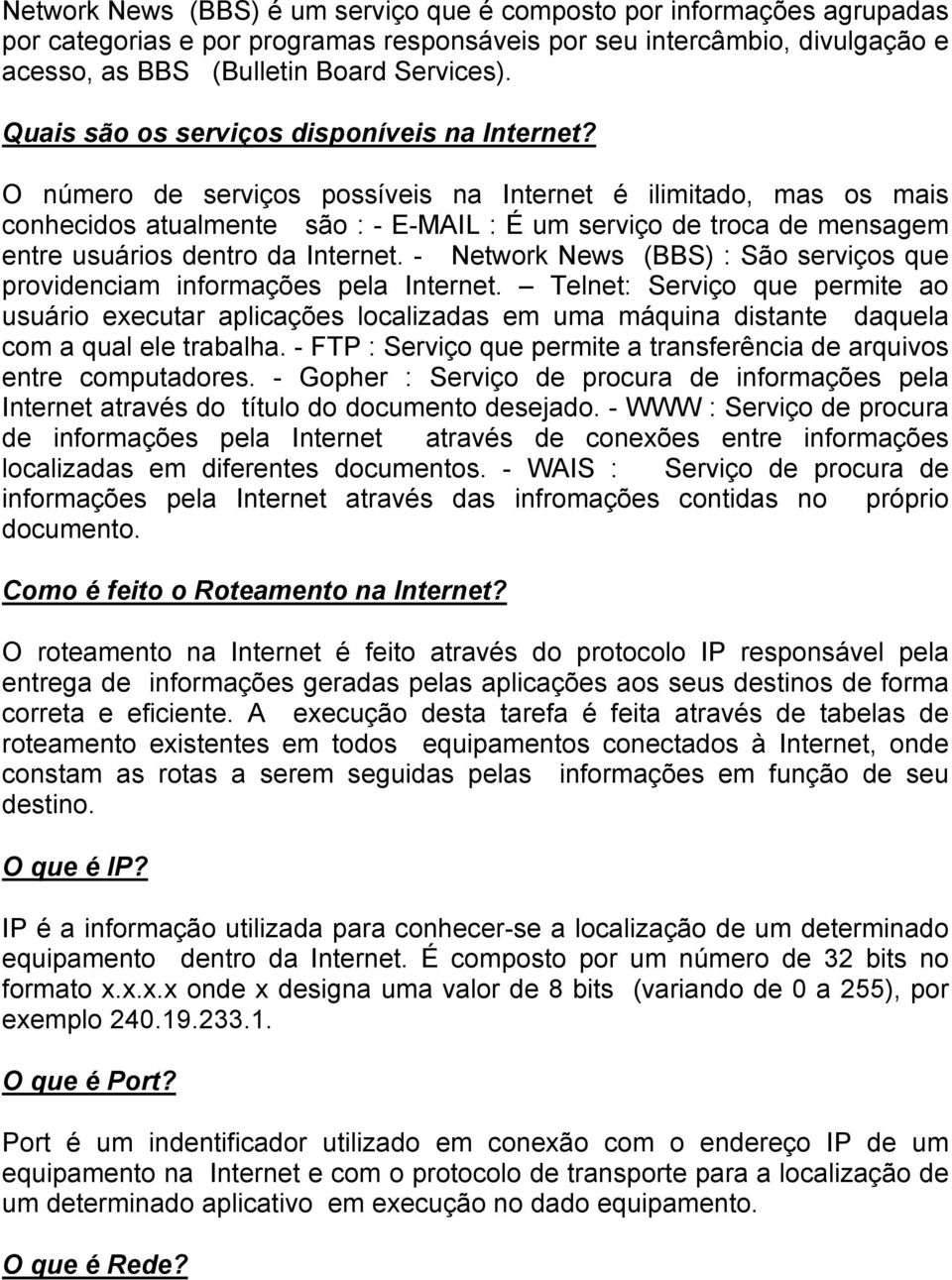 Network News (BBS) é um serviço que é composto por informações agrupadas por categorias e por programas responsáveis por seu intercâmbio, divulgação e acesso, as BBS (Bulletin Board Services).

Quais são os serviços disponíveis na Internet?

O número de serviços possíveis na Internet é ilimitado, mas os mais conhecidos atualmente são : - E-MAIL : É um serviço de troca de mensagem entre usuários dentro da Internet. - Network News (BBS) : São serviços que providenciam informações pela Internet. – Telnet: Serviço que permite ao usuário executar aplicações localizadas em uma máquina distante daquela com a qual ele trabalha. - FTP : Serviço que permite a transferência de arquivos entre computadores. - Gopher : Serviço de procura de informações pela Internet através do título do documento desejado. - WWW : Serviço de procura de informações pela Internet através de conexões entre informações localizadas em diferentes documentos. - WAIS : Serviço de procura de informações pela Internet através das infromações contidas no próprio documento.

Como é feito o Roteamento na Internet?

O roteamento na Internet é feito através do protocolo IP responsável pela entrega de informações geradas pelas aplicações aos seus destinos de forma correta e eficiente. A execução desta tarefa é feita através de tabelas de roteamento existentes em todos equipamentos conectados à Internet, onde constam as rotas a serem seguidas pelas informações em função de seu destino.

O que é IP?

IP é a informação utilizada para conhecer-se a localização de um determinado equipamento dentro da Internet. É composto por um número de 32 bits no formato x.x.x.x onde x designa uma valor de 8 bits (variando de 0 a 255), por exemplo 240.19.233.1.

O que é Port?

Port é um indentificador utilizado em conexão com o endereço IP de um equipamento na Internet e com o protocolo de transporte para a localização de um determinado aplicativo em execução no dado equipamento.

O que é Rede?